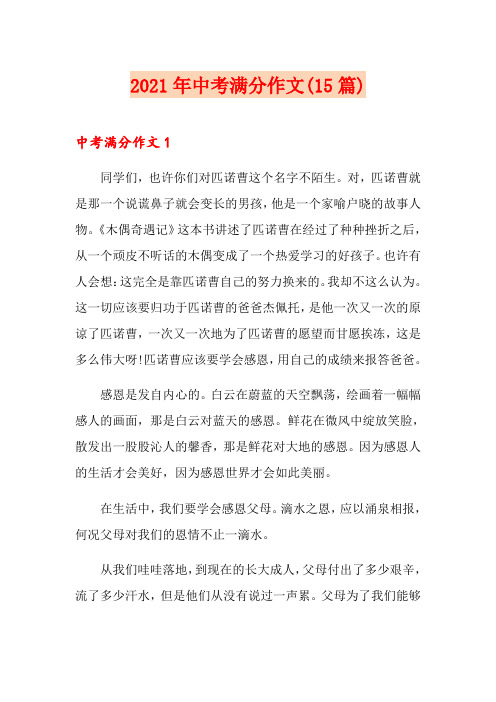 2021年中考满分作文(15篇)

中考满分作文1

同学们，也许你们对匹诺曹这个名字不陌生。对，匹诺曹就是那一个说谎鼻子就会变长的男孩，他是一个家喻户晓的故事人物。《木偶奇遇记》这本书讲述了匹诺曹在经过了种种挫折之后，从一个顽皮不听话的木偶变成了一个热爱学习的好孩子。也许有人会想:这完全是靠匹诺曹自己的努力换来的。我却不这么认为。这一切应该要归功于匹诺曹的爸爸杰佩托，是他一次又一次的原谅了匹诺曹，一次又一次地为了匹诺曹的愿望而甘愿挨冻，这是多么伟大呀!匹诺曹应该要学会感恩，用自己的成绩来报答爸爸。

感恩是发自内心的。白云在蔚蓝的天空飘荡，绘画着一幅幅感人的画面，那是白云对蓝天的感恩。鲜花在微风中绽放笑脸，散发出一股股沁人的馨香，那是鲜花对大地的感恩。因为感恩人的生活才会美好，因为感恩世界才会如此美丽。

在生活中，我们要学会感恩父母。滴水之恩，应以涌泉相报，何况父母对我们的恩情不止一滴水。

从我们哇哇落地，到现在的长大成人，父母付出了多少艰辛，流了多少汗水，但是他们从没有说过一声累。父母为了我们能够